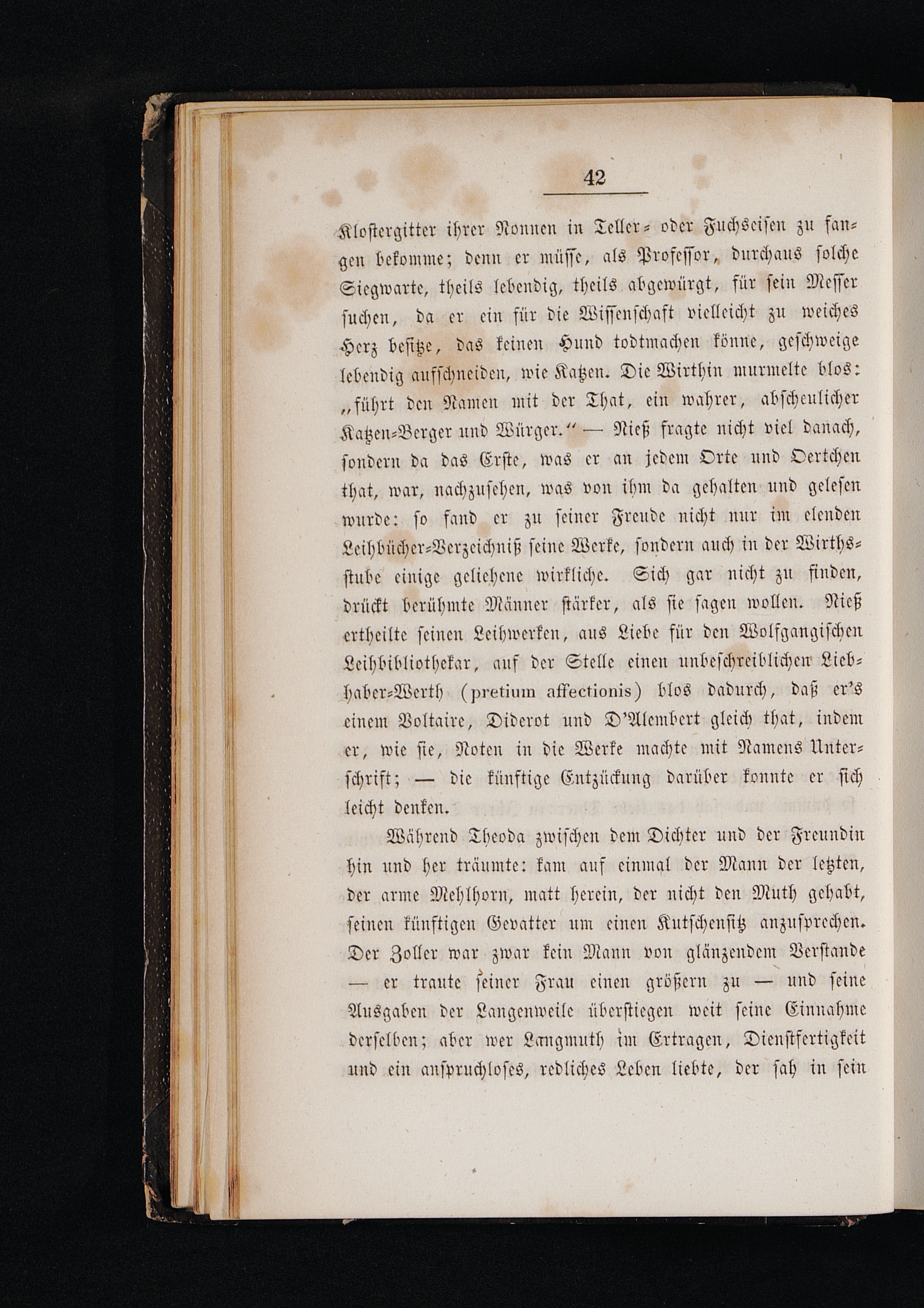 42

Klostergitter ihrer Nonnen in Teller- oder Fuchseisen zu fangen bekomme; denn er müsse, als Professor, durchaus solche Siegwarte, theils lebendig, theils abgewürgt, für sein Messer suchen, da er ein für die Wissenschaft vielleicht zu weiches Herz besitze, das keinen Hund todtmachen könne, geschweige lebendig aufschneiden, wie Katzen. Die Wirthin murmelte blos: „führt den Namen mit der That, ein wahrer, abscheulicher Katzen-Berger und Würger.“ — Nieß fragte nicht viel danach, sondern da das Erste, was er an jedem Orte und Oertchen that, war, nachzusehen, was von ihm da gehalten und gelesen wurde: so fand er zu seiner Freude nicht nur im elenden Leihbücher-Verzeichniß seine Werke, sondern auch in der Wirthsstube einige geliehene wirkliche. Sich gar nicht zu finden, drückt berühmte Männer stärker, als sie sagen wollen. Nieß ertheilte seinen Leihwerken, aus Liebe für den Wolfgangischen Leihbibliothekar, auf der Stelle einen unbeschreiblichen Liebhaber-Werth (pretium affectionis) blos dadurch, daß er's einem Voltaire, Diderot und D'Alembert gleich that, indem er, wie sie, Noten in die Werke machte mit Namens Unterschrift; — die künftige Entzückung darüber konnte er sich leicht denken.

Während Theoda zwischen dem Dichter und der Freundin hin und her träumte: kam auf einmal der Mann der letzten, der arme Mehlhorn, matt herein, der nicht den Muth gehabt, seinen künftigen Gevatter um einen Kutschensitz anzusprechen. Der Zoller war zwar kein Mann von glänzendem Verstande — er traute seiner Frau einen größern zu — und seine Ausgaben der Langenweile überstiegen weit seine Einnahme derselben; aber wer Langmuth im Ertragen, Dienstfertigkeit und ein anspruchloses, redliches Leben liebte, der sah in sein